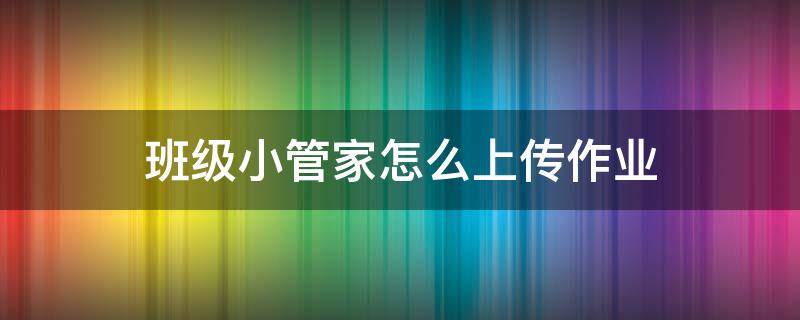 班级小管家怎么上传作业